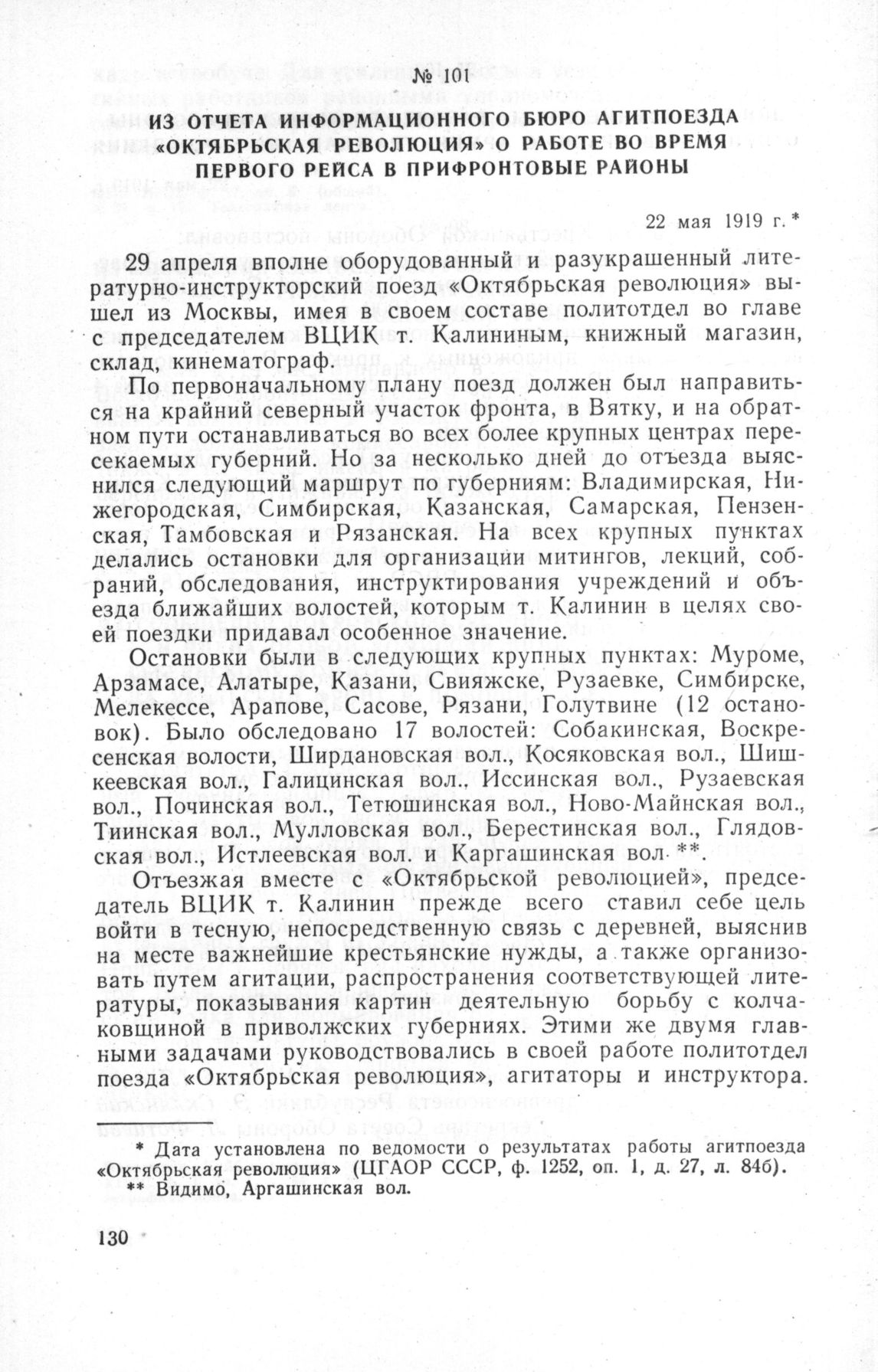 № 101

ИЗ ОТЧЕТА ИНФОРМАЦИОННОГО БЮРО АГИТПОЕЗДА «ОКТЯБРЬСКАЯ РЕВОЛЮЦИЯ» О РАБОТЕ ВО ВРЕМЯ ПЕРВОГО РЕЙСА В ПРИФРОНТОВЫЕ РАЙОНЫ

22 мая 1919 г. *

29 апреля вполне оборудованный и разукрашенный литературно-инструкторский поезд «Октябрьская революция» вышел из Москвы, имея в своем составе политотдел во главе с председателем ВЦИК т. Калининым, книжный магазин, склад, кинематограф.

По первоначальному плану поезд должен был направиться на крайний северный участок фронта, в Вятку, и на обратном пути останавливаться во всех более крупных центрах пересекаемых губерний. Но за несколько дней до отъезда выяснился следующий маршрут по губерниям: Владимирская, Нижегородская, Симбирская, Казанская, Самарская, Пензенская, Тамбовская и Рязанская. На всех крупных пунктах делались остановки для организации митингов, лекций, собраний, обследования, инструктирования учреждений и объезда ближайших волостей, которым т. Калинин в целях своей поездки придавал особенное значение.

Остановки были в следующих крупных пунктах: Муроме, Арзамасе, Алатыре, Казани, Свияжске, Рузаевке, Симбирске, Мелекессе, Арапове, Сасове, Рязани, Голутвине (12 остановок). Было обследовано 17 волостей: Собакинская, Воскресенская волости, Ширдановская вол., Косяковская вол., Шишкеевская вол., Галицинская вол., Иссинская вол., Рузаевская вол., Починская вол., Тетюшинская вол., Ново-Майнская вол., Тиинская вол., Мулловская вол., Берестинская вол., Глядовская вол., Истлеевская вол. и Каргашинская вол. **.

Отъезжая вместе с «Октябрьской революцией», председатель ВЦИК т. Калинин прежде всего ставил себе цель войти в тесную, непосредственную связь с деревней, выяснив на месте важнейшие крестьянские нужды, а также организовать путем агитации, распространения соответствующей литературы, показывания картин деятельную борьбу с колчаковщиной в приволжских губерниях. Этими же двумя главными задачами руководствовались в своей работе политотдел поезда «Октябрьская революция», агитаторы и инструктора.

* Дата установлена по ведомости о результатах работы агитпоезда «Октябрьская революция» (ЦГАОР СССР, ф. 1252, оп. 1, д. 27, л. 84б).
** Видимо, Аргашинская вол.

130